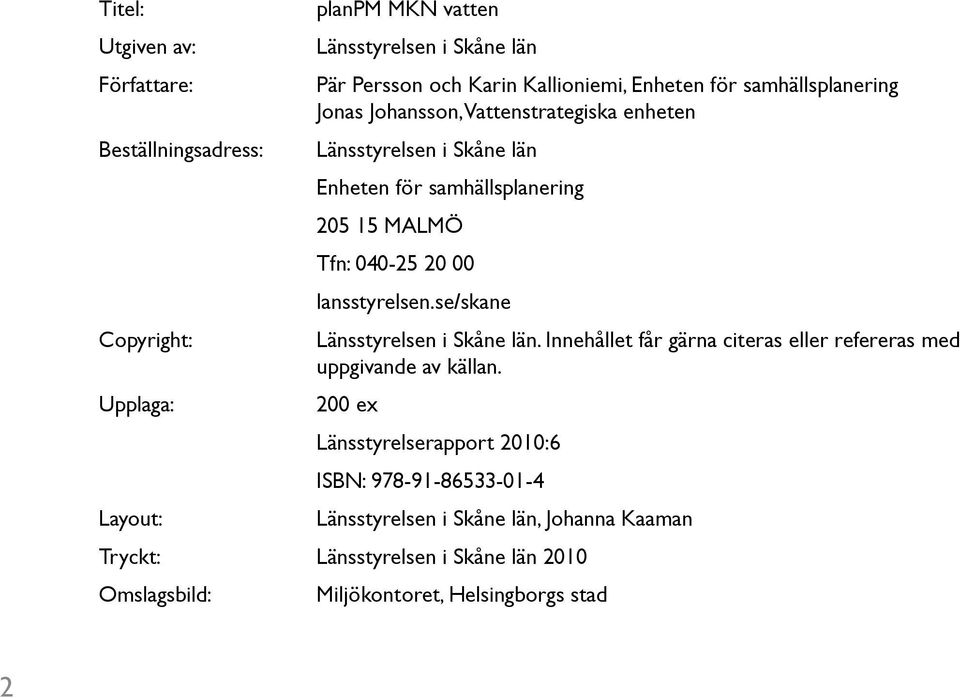 Titel: planPM MKN vatten

Utgiven av: Länsstyrelsen i Skåne län

Författare: Pär Persson och Karin Kallioniemi, Enheten för samhällsplanering
Jonas Johansson, Vattenstrategiska enheten

Beställningsadress: Länsstyrelsen i Skåne län

Enheten för samhällsplanering

205 15 MALMÖ

Tfn: 040-25 20 00

lansstyrelsen.se/skane

Copyright: Länsstyrelsen i Skåne län. Innehållet får gärna citeras eller refereras med uppgivande av källan.

Upplaga: 200 ex

Länsstyrelserapport 2010:6

ISBN: 978-91-86533-01-4

Layout: Länsstyrelsen i Skåne län, Johanna Kaaman

Tryckt: Länsstyrelsen i Skåne län 2010

Omslagsbild: Miljökontoret, Helsingborgs stad

2